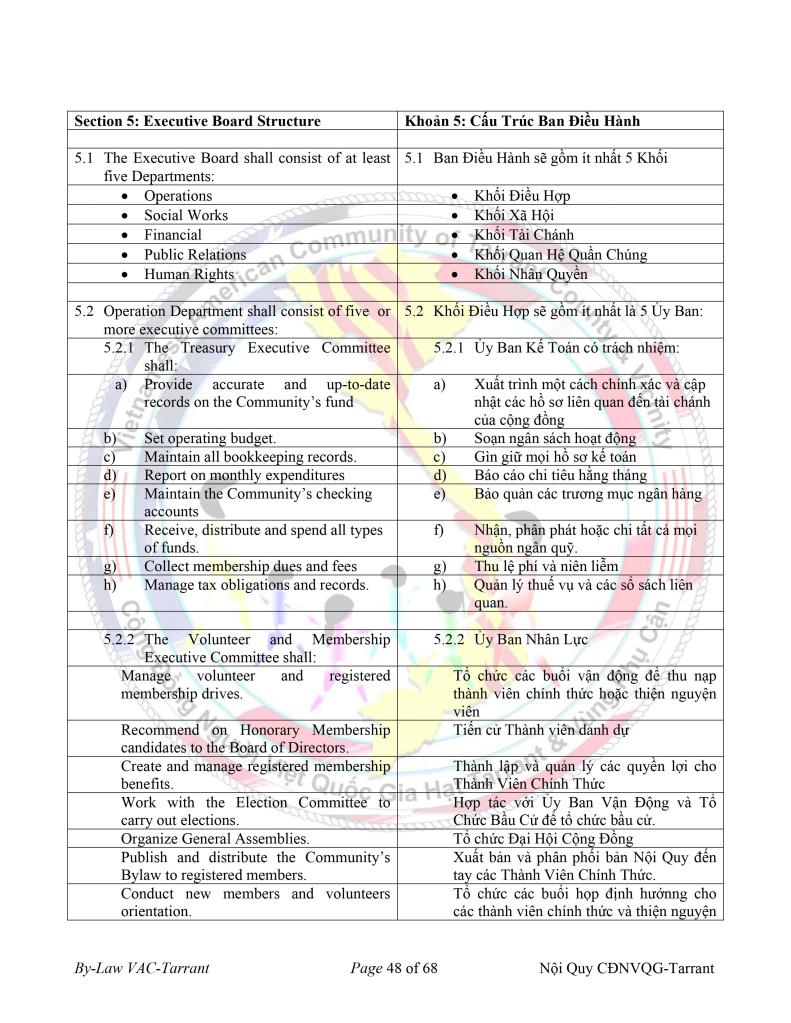 | Section 5: Executive Board Structure | Khoản 5: Cấu Trúc Ban Điều Hành |
|---|---|
| | |
| 5.1 The Executive Board shall consist of at least five Departments: | 5.1 Ban Điều Hành sẽ gồm ít nhất 5 Khối |
| • Operations | • Khối Điều Hợp |
| • Social Works | • Khối Xã Hội |
| • Financial | • Khối Tài Chánh |
| • Public Relations | • Khối Quan Hệ Quần Chúng |
| • Human Rights | • Khối Nhân Quyền |
| | |
| 5.2 Operation Department shall consist of five or more executive committees: | 5.2 Khối Điều Hợp sẽ gồm ít nhất là 5 Ủy Ban: |
| 5.2.1 The Treasury Executive Committee shall: | 5.2.1 Ủy Ban Kế Toán có trách nhiệm: |
| a) Provide accurate and up-to-date records on the Community's fund | a) Xuất trình một cách chính xác và cập nhật các hồ sơ liên quan đến tài chánh của cộng đồng |
| b) Set operating budget. | b) Soạn ngân sách hoạt động |
| c) Maintain all bookkeeping records. | c) Gìn giữ mọi hồ sơ kế toán |
| d) Report on monthly expenditures | d) Báo cáo chi tiêu hằng tháng |
| e) Maintain the Community's checking accounts | e) Bảo quản các trương mục ngân hàng |
| f) Receive, distribute and spend all types of funds. | f) Nhận, phân phát hoặc chi tất cả mọi nguồn ngân quỹ. |
| g) Collect membership dues and fees | g) Thu lệ phí và niên liễm |
| h) Manage tax obligations and records. | h) Quản lý thuế vụ và các sổ sách liên quan. |
| | |
| 5.2.2 The Volunteer and Membership Executive Committee shall: | 5.2.2 Ủy Ban Nhân Lực |
| Manage volunteer and registered membership drives. | Tổ chức các buổi vận động để thu nạp thành viên chính thức hoặc thiện nguyện viên |
| Recommend on Honorary Membership candidates to the Board of Directors. | Tiến cử Thành viên danh dự |
| Create and manage registered membership benefits. | Thành lập và quản lý các quyền lợi cho Thành Viên Chính Thức |
| Work with the Election Committee to carry out elections. | Hợp tác với Ủy Ban Vận Động và Tổ Chức Bầu Cử để tổ chức bầu cử. |
| Organize General Assemblies. | Tổ chức Đại Hội Cộng Đồng |
| Publish and distribute the Community's Bylaw to registered members. | Xuất bản và phân phối bản Nội Quy đến tay các Thành Viên Chính Thức. |
| Conduct new members and volunteers orientation. | Tổ chức các buổi họp định hướng cho các thành viên chính thức và thiện nguyện |

By-Law VAC-Tarrant Page 48 of 68 Nội Quy CĐNVQG-Tarrant